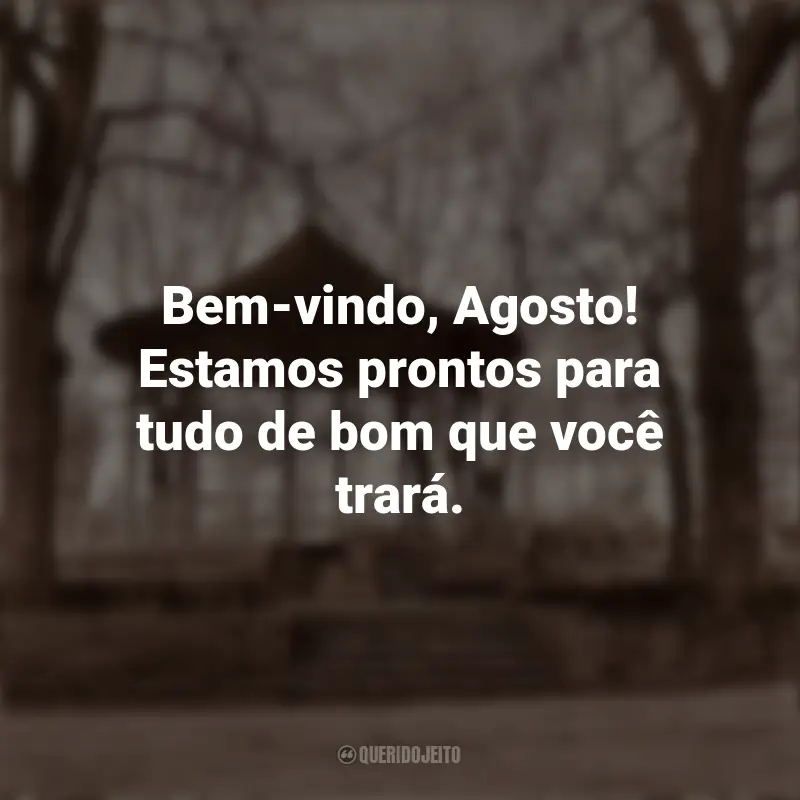 Bem-vindo, Agosto! Estamos prontos para tudo de bom que você trará.

QUERIDOJEITO